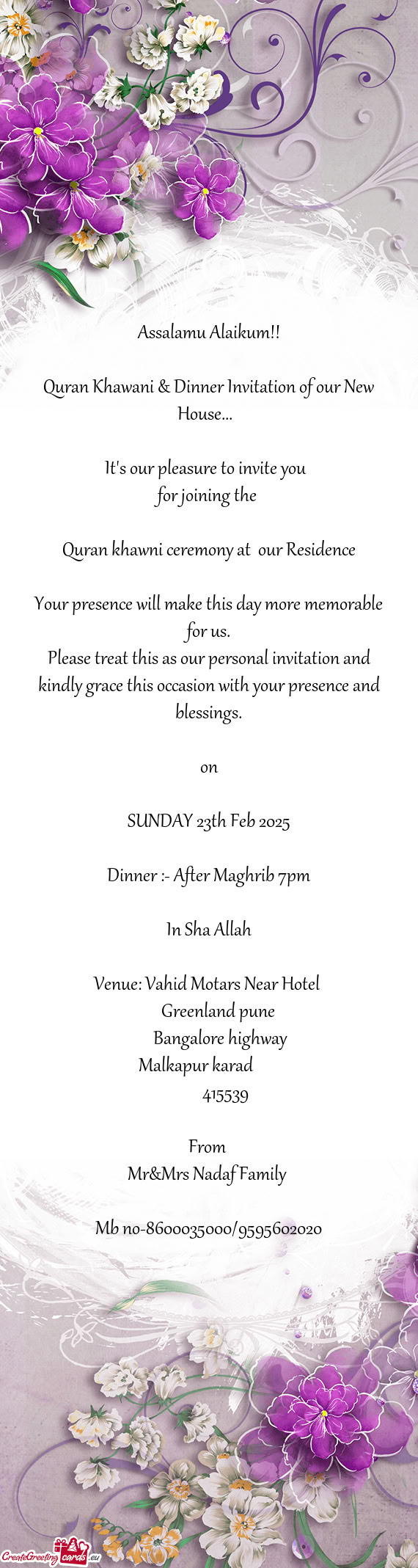 Assalamu Alaikum!!

Quran Khawani & Dinner Invitation of our New House...

It's our pleasure to invite you
for joining the

Quran khawni ceremony at our Residence

Your presence will make this day more memorable for us.
Please treat this as our personal invitation and kindly grace this occasion with your presence and blessings.

on

SUNDAY 23th Feb 2025

Dinner :- After Maghrib 7pm

In Sha Allah

Venue: Vahid Motars Near Hotel
Greenland pune
Bangalore highway
Malkapur karad
415539

From
Mr&Mrs Nadaf Family

Mb no-8600035000/9595602020

CreateGreetingcards.eu